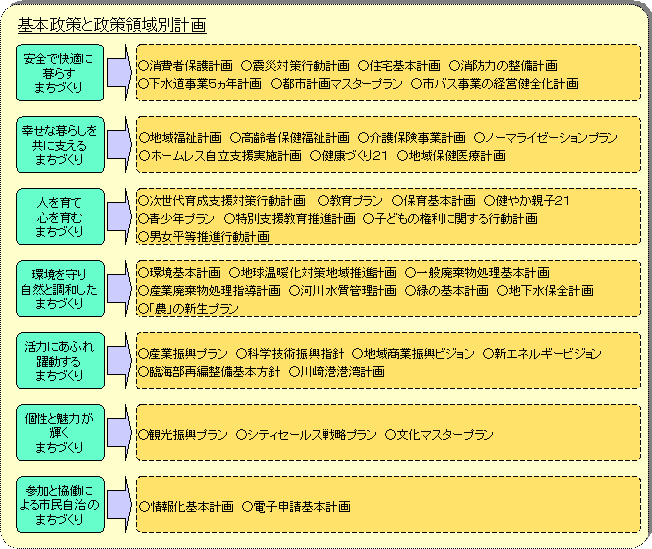 基本政策と政策領域別計画

安全で快適に暮らすまちづくり

○消費者保護計画 ○震災対策行動計画 ○住宅基本計画 ○消防力の整備計画 ○下水道事業5ヵ年計画 ○都市計画マスタープラン ○市バス事業の経営健全化計画

幸せな暮らしを共に支えるまちづくり

○地域福祉計画 ○高齢者保健福祉計画 ○介護保険事業計画 ○ノーマライゼーションプラン ○ホームレス自立支援実施計画 ○健康づくり21 ○地域保健医療計画

人を育て心を育むまちづくり

○次世代育成支援対策行動計画 ○教育プラン ○保育基本計画 ○健やか親子21 ○青少年プラン ○特別支援教育推進計画 ○子どもの権利に関する行動計画 ○男女平等推進行動計画

環境を守り自然と調和したまちづくり

○環境基本計画 ○地球温暖化対策地域推進計画 ○一般廃棄物処理基本計画 ○産業廃棄物処理指導計画 ○河川水質管理計画 ○緑の基本計画 ○地下水保全計画 ○「農」の新生プラン

活力にあふれ躍動するまちづくり

○産業振興プラン ○科学技術振興指針 ○地域商業振興ビジョン ○新エネルギービジョン ○臨海部再編整備基本方針 ○川崎港港湾計画

個性と魅力が輝くまちづくり

○観光振興プラン ○シティセールス戦略プラン ○文化マスタープラン

参加と協働による市民自治のまちづくり

○情報化基本計画 ○電子申請基本計画